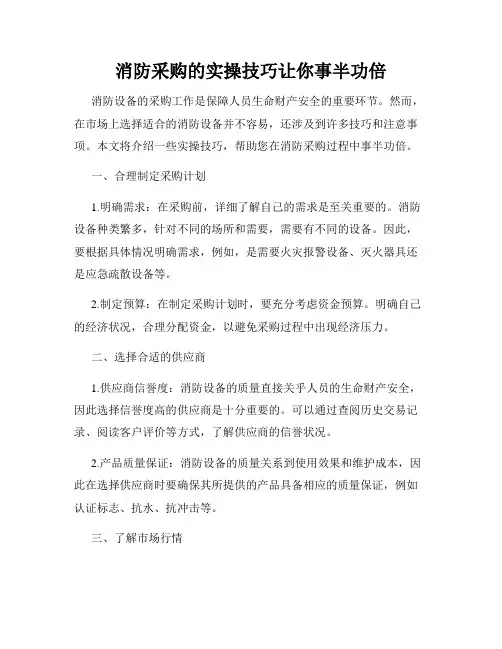 消防采购的实操技巧让你事半功倍

消防设备的采购工作是保障人员生命财产安全的重要环节。然而，在市场上选择适合的消防设备并不容易，还涉及到许多技巧和注意事项。本文将介绍一些实操技巧，帮助您在消防采购过程中事半功倍。

一、合理制定采购计划

1.明确需求：在采购前，详细了解自己的需求是至关重要的。消防设备种类繁多，针对不同的场所和需要，需要有不同的设备。因此，要根据具体情况明确需求，例如，是需要火灾报警设备、灭火器具还是应急疏散设备等。

2.制定预算：在制定采购计划时，要充分考虑资金预算。明确自己的经济状况，合理分配资金，以避免采购过程中出现经济压力。

二、选择合适的供应商

1.供应商信誉度：消防设备的质量直接关乎人员的生命财产安全，因此选择信誉度高的供应商是十分重要的。可以通过查阅历史交易记录、阅读客户评价等方式，了解供应商的信誉状况。

2.产品质量保证：消防设备的质量关系到使用效果和维护成本，因此在选择供应商时要确保其所提供的产品具备相应的质量保证，例如认证标志、抗水、抗冲击等。

三、了解市场行情